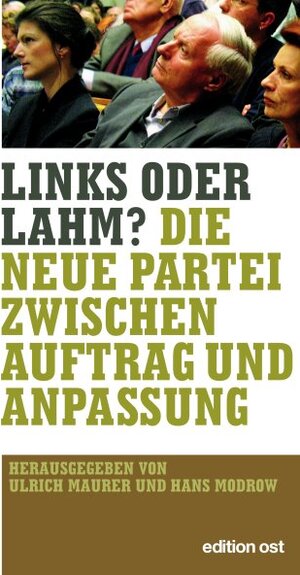 LINKS ODER LAHM? DIE NEUE PARTEI ZWISCHEN AUFTRAG UND ANPASSUNG

HERAUSGEGEBEN VON
ULRICH MAURER UND HANS MODROW

edition ost